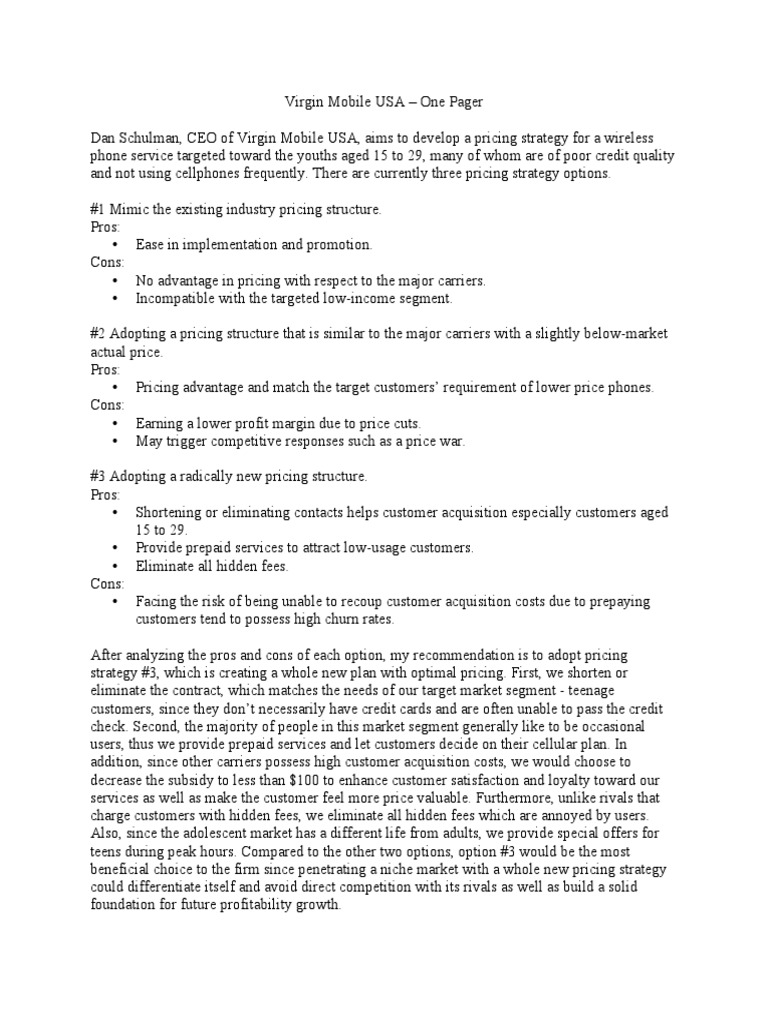 Virgin Mobile USA – One Pager

Dan Schulman, CEO of Virgin Mobile USA, aims to develop a pricing strategy for a wireless phone service targeted toward the youths aged 15 to 29, many of whom are of poor credit quality and not using cellphones frequently. There are currently three pricing strategy options.

#1 Mimic the existing industry pricing structure.
Pros:
• Ease in implementation and promotion.
Cons:
• No advantage in pricing with respect to the major carriers.
• Incompatible with the targeted low-income segment.

#2 Adopting a pricing structure that is similar to the major carriers with a slightly below-market actual price.
Pros:
• Pricing advantage and match the target customers' requirement of lower price phones.
Cons:
• Earning a lower profit margin due to price cuts.
• May trigger competitive responses such as a price war.

#3 Adopting a radically new pricing structure.
Pros:
• Shortening or eliminating contacts helps customer acquisition especially customers aged 15 to 29.
• Provide prepaid services to attract low-usage customers.
• Eliminate all hidden fees.
Cons:
• Facing the risk of being unable to recoup customer acquisition costs due to prepaying customers tend to possess high churn rates.

After analyzing the pros and cons of each option, my recommendation is to adopt pricing strategy #3, which is creating a whole new plan with optimal pricing. First, we shorten or eliminate the contract, which matches the needs of our target market segment - teenage customers, since they don't necessarily have credit cards and are often unable to pass the credit check. Second, the majority of people in this market segment generally like to be occasional users, thus we provide prepaid services and let customers decide on their cellular plan. In addition, since other carriers possess high customer acquisition costs, we would choose to decrease the subsidy to less than $100 to enhance customer satisfaction and loyalty toward our services as well as make the customer feel more price valuable. Furthermore, unlike rivals that charge customers with hidden fees, we eliminate all hidden fees which are annoyed by users. Also, since the adolescent market has a different life from adults, we provide special offers for teens during peak hours. Compared to the other two options, option #3 would be the most beneficial choice to the firm since penetrating a niche market with a whole new pricing strategy could differentiate itself and avoid direct competition with its rivals as well as build a solid foundation for future profitability growth.